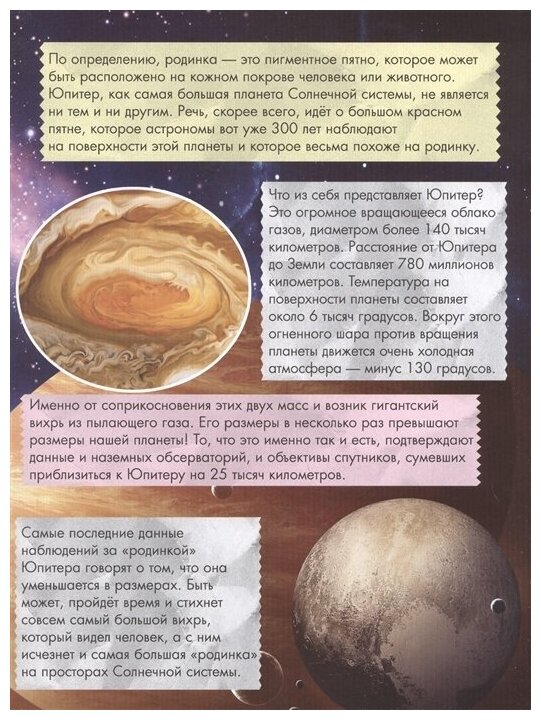 По определению, родинка — это пигментное пятно, которое может быть расположено на кожном покрове человека или животного. Юпитер, как самая большая планета Солнечной системы, не является ни тем и ни другим. Речь, скорее всего, идёт о большом красном пятне, которое астрономы вот уже 300 лет наблюдают на поверхности этой планеты и которое весьма похоже на родинку.

Что из себя представляет Юпитер? Это огромное вращающееся облако газов, диаметром более 140 тысяч километров. Расстояние от Юпитера до Земли составляет 780 миллионов километров. Температура на поверхности планеты составляет около 6 тысяч градусов. Вокруг этого огненного шара против вращения планеты движется очень холодная атмосфера — минус 130 градусов.

Именно от соприкосновения этих двух масс и возник гигантский вихрь из пылающего газа. Его размеры в несколько раз превышают размеры нашей планеты! То, что это именно так и есть, подтверждают данные и наземных обсерваторий, и объективы спутников, сумевших приблизиться к Юпитеру на 25 тысяч километров.

Самые последние данные наблюдений за «родинкой» Юпитера говорят о том, что она уменьшается в размерах. Быть может, пройдёт время и стихнет совсем самый большой вихрь, который видел человек, а с ним исчезнет и самая большая «родинка» на просторах Солнечной системы.